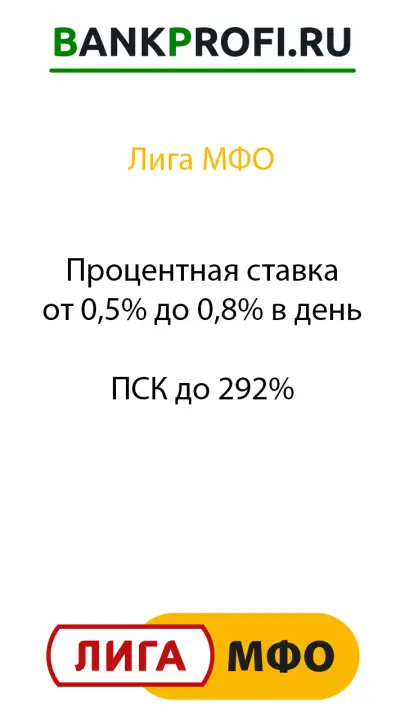 BANKPROFI.RU

Лига МФО

Процентная ставка от 0,5% до 0,8% в день

ПСК до 292%

ЛИГА МФО